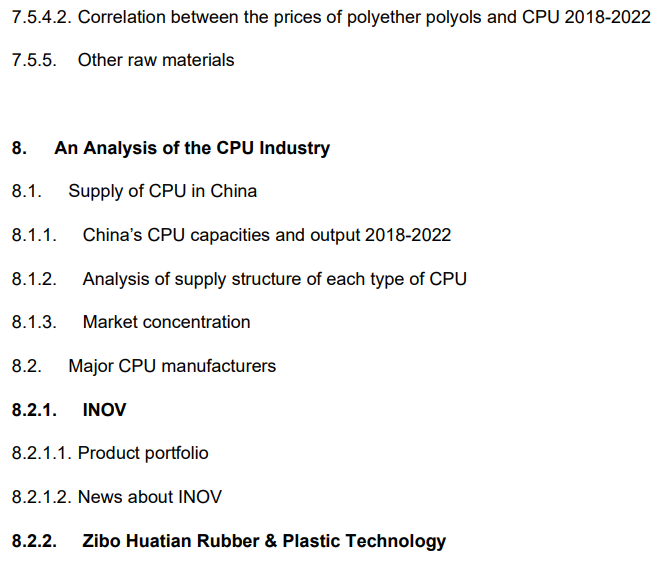 7.5.4.2. Correlation between the prices of polyether polyols and CPU 2018-2022

7.5.5. Other raw materials

8. An Analysis of the CPU Industry

8.1. Supply of CPU in China

8.1.1. China's CPU capacities and output 2018-2022

8.1.2. Analysis of supply structure of each type of CPU

8.1.3. Market concentration

8.2. Major CPU manufacturers

8.2.1. INOV

8.2.1.1. Product portfolio

8.2.1.2. News about INOV

8.2.2. Zibo Huatian Rubber & Plastic Technology